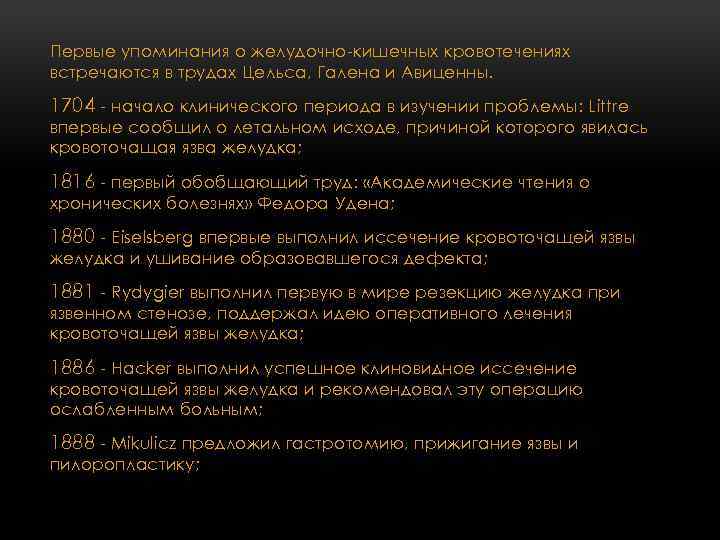 Первые упоминания о желудочно-кишечных кровотечениях встречаются в трудах Цельса, Галена и Авиценны.

1704 - начало клинического периода в изучении проблемы: Littre впервые сообщил о летальном исходе, причиной которого явилась кровоточащая язва желудка;

1816 - первый обобщающий труд: «Академические чтения о хронических болезнях» Федора Удена;

1880 - Eiselsberg впервые выполнил иссечение кровоточащей язвы желудка и ушивание образовавшегося дефекта;

1881 - Rydygier выполнил первую в мире резекцию желудка при язвенном стенозе, поддержал идею оперативного лечения кровоточащей язвы желудка;

1886 - Hacker выполнил успешное клиновидное иссечение кровоточащей язвы желудка и рекомендовал эту операцию ослабленным больным;

1888 - Mikulicz предложил гастротомию, прижигание язвы и пилоропластику;